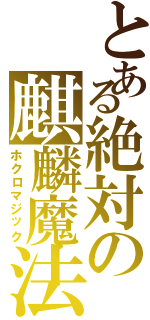 とある絶対の麒麟魔法
ホクロマジック